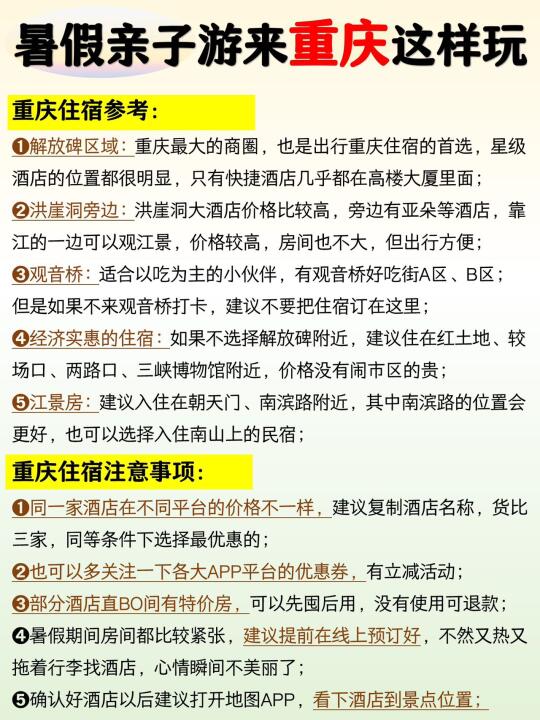 暑假亲子游来重庆这样玩

重庆住宿参考:

❶解放碑区域：重庆最大的商圈，也是出行重庆住宿的首选，星级酒店的位置都很明显，只有快捷酒店几乎都在高楼大厦里面；

❷洪崖洞旁边：洪崖洞大酒店价格比较高，旁边有亚朵等酒店，靠江的一边可以观江景，价格较高，房间也不大，但出行方便；

❸观音桥：适合以吃为主的小伙伴，有观音桥好吃街A区、B区；但是如果不来观音桥打卡，建议不要把住宿订在这里；

❹经济实惠的住宿：如果不选择解放碑附近，建议住在红土地、较场口、两路口、三峡博物馆附近，价格没有闹市区的贵；

❺江景房：建议入住在朝天门、南滨路附近，其中南滨路的位置会更好，也可以选择入住南山上的民宿；

重庆住宿注意事项:

❶同一家酒店在不同平台的价格不一样，建议复制酒店名称，货比三家，同等条件下选择最优惠的；

❷也可以多关注一下各大APP平台的优惠券，有立减活动；

❸部分酒店直BO间有特价房，可以先囤后用，没有使用可退款；

❹暑假期间房间都比较紧张，建议提前在线上预订好，不然又热又拖着行李找酒店，心情瞬间不美丽了；

❺确认好酒店以后建议打开地图APP，看下酒店到景点位置；